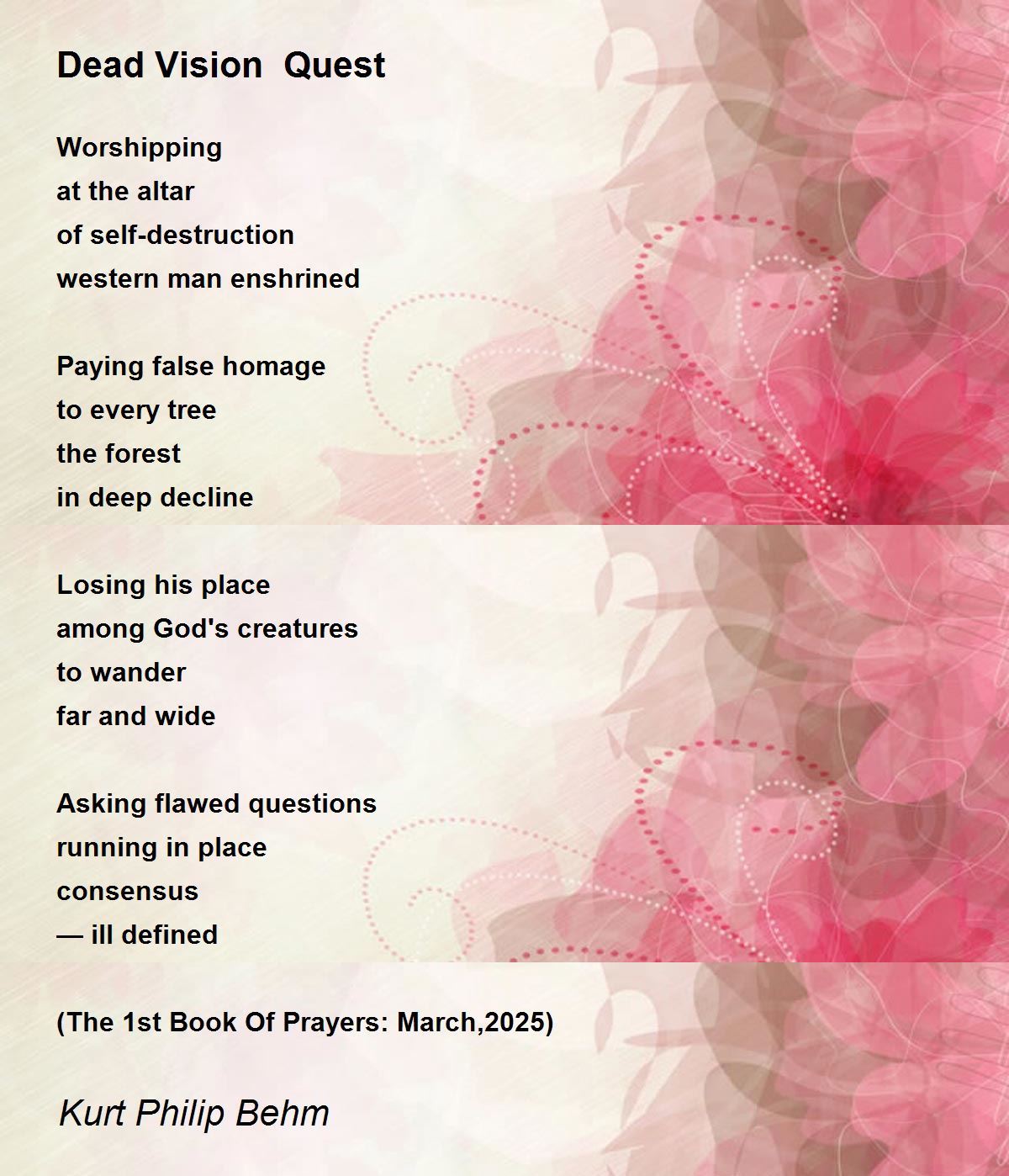 Dead Vision  Quest

Worshipping
at the altar
of self-destruction
western man enshrined

Paying false homage
to every tree
the forest
in deep decline

Losing his place
among God's creatures
to wander
far and wide

Asking flawed questions
running in place
consensus
— ill defined

(The 1st Book Of Prayers: March,2025)

Kurt Philip Behm